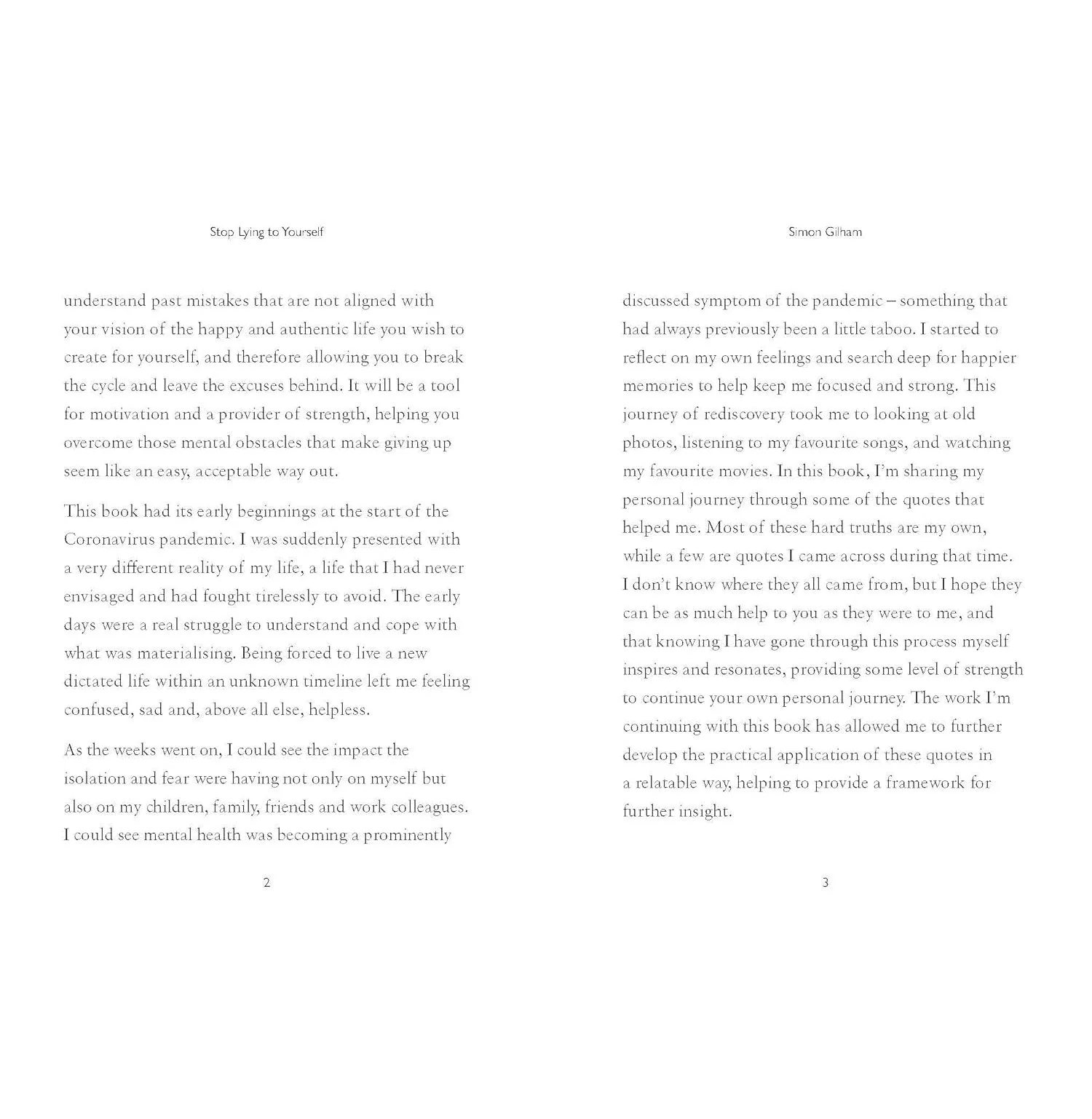 Stop Lying to Yourself

understand past mistakes that are not aligned with your vision of the happy and authentic life you wish to create for yourself, and therefore allowing you to break the cycle and leave the excuses behind. It will be a tool for motivation and a provider of strength, helping you overcome those mental obstacles that make giving up seem like an easy, acceptable way out.

This book had its early beginnings at the start of the Coronavirus pandemic. I was suddenly presented with a very different reality of my life, a life that I had never envisaged and had fought tirelessly to avoid. The early days were a real struggle to understand and cope with what was materialising. Being forced to live a new dictated life within an unknown timeline left me feeling confused, sad and, above all else, helpless.

As the weeks went on, I could see the impact the isolation and fear were having not only on myself but also on my children, family, friends and work colleagues. I could see mental health was becoming a prominently

2

Simon Gilham

discussed symptom of the pandemic – something that had always previously been a little taboo. I started to reflect on my own feelings and search deep for happier memories to help keep me focused and strong. This journey of rediscovery took me to looking at old photos, listening to my favourite songs, and watching my favourite movies. In this book, I'm sharing my personal journey through some of the quotes that helped me. Most of these hard truths are my own, while a few are quotes I came across during that time. I don't know where they all came from, but I hope they can be as much help to you as they were to me, and that knowing I have gone through this process myself inspires and resonates, providing some level of strength to continue your own personal journey. The work I'm continuing with this book has allowed me to further develop the practical application of these quotes in a relatable way, helping to provide a framework for further insight.

3